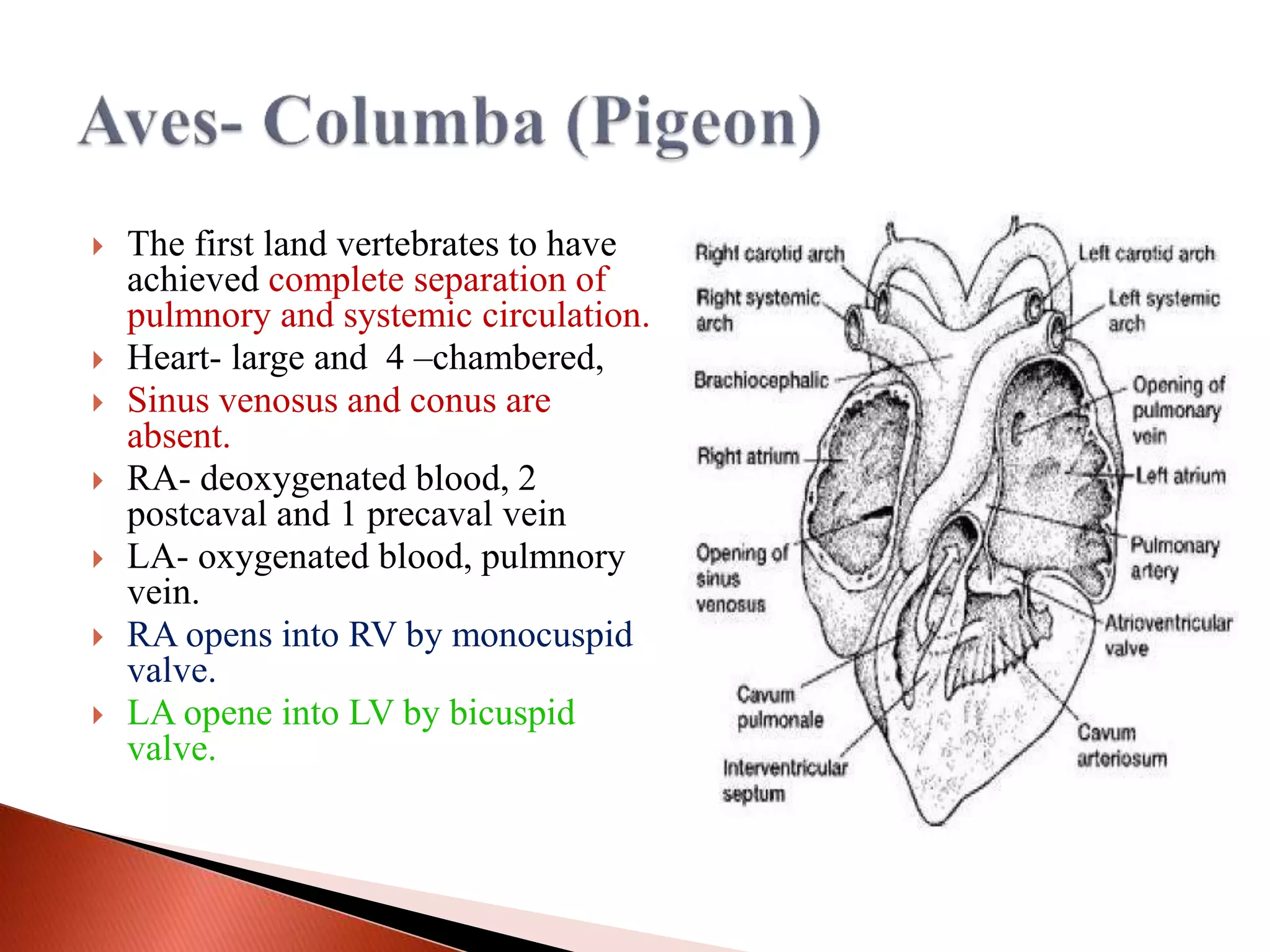 Aves- Columba (Pigeon)

The first land vertebrates to have achieved complete separation of pulmnory and systemic circulation.

Heart- large and 4 –chambered,

Sinus venosus and conus are absent.

RA- deoxygenated blood, 2 postcaval and 1 precaval vein

LA- oxygenated blood, pulmnory vein.

RA opens into RV by monocuspid valve.

LA opene into LV by bicuspid valve.

Right carotid arch
Right systemic arch
Brachiocephalic
Right atrium
Opening of sinus venosus
Cavum pulmonale
Interventricular septum
Left carotid arch
Left systemic arch
Opening of pulmonary vein
Left atrium
Pulmonary artery
Atrioventricular valve
Cavum arteriosum